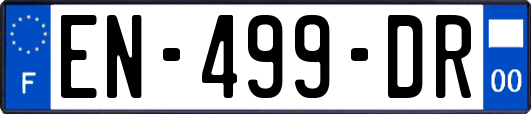 F
EN-499-DR
00